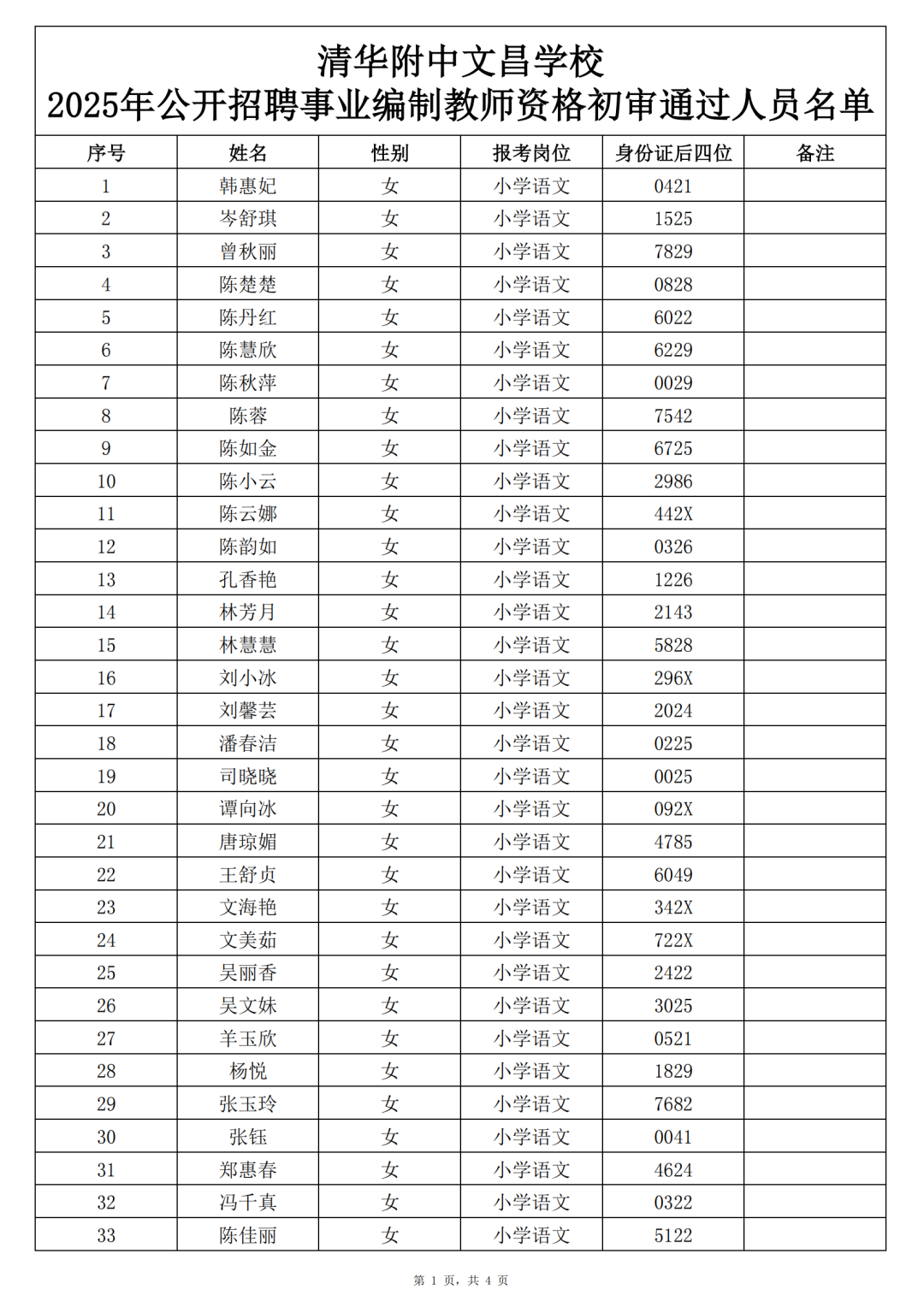 清华附中文昌学校
2025年公开招聘事业编制教师资格初审通过人员名单

| 序号 | 姓名 | 性别 | 报考岗位 | 身份证后四位 | 备注 |
|---|---|---|---|---|---|
| 1 | 韩惠妃 | 女 | 小学语文 | 0421 | |
| 2 | 岑舒琪 | 女 | 小学语文 | 1525 | |
| 3 | 曾秋丽 | 女 | 小学语文 | 7829 | |
| 4 | 陈楚楚 | 女 | 小学语文 | 0828 | |
| 5 | 陈丹红 | 女 | 小学语文 | 6022 | |
| 6 | 陈慧欣 | 女 | 小学语文 | 6229 | |
| 7 | 陈秋萍 | 女 | 小学语文 | 0029 | |
| 8 | 陈蓉 | 女 | 小学语文 | 7542 | |
| 9 | 陈如金 | 女 | 小学语文 | 6725 | |
| 10 | 陈小云 | 女 | 小学语文 | 2986 | |
| 11 | 陈云娜 | 女 | 小学语文 | 442X | |
| 12 | 陈韵如 | 女 | 小学语文 | 0326 | |
| 13 | 孔香艳 | 女 | 小学语文 | 1226 | |
| 14 | 林芳月 | 女 | 小学语文 | 2143 | |
| 15 | 林慧慧 | 女 | 小学语文 | 5828 | |
| 16 | 刘小冰 | 女 | 小学语文 | 296X | |
| 17 | 刘馨芸 | 女 | 小学语文 | 2024 | |
| 18 | 潘春洁 | 女 | 小学语文 | 0225 | |
| 19 | 司晓晓 | 女 | 小学语文 | 0025 | |
| 20 | 谭向冰 | 女 | 小学语文 | 092X | |
| 21 | 唐琼媚 | 女 | 小学语文 | 4785 | |
| 22 | 王舒贞 | 女 | 小学语文 | 6049 | |
| 23 | 文海艳 | 女 | 小学语文 | 342X | |
| 24 | 文美茹 | 女 | 小学语文 | 722X | |
| 25 | 吴丽香 | 女 | 小学语文 | 2422 | |
| 26 | 吴文妹 | 女 | 小学语文 | 3025 | |
| 27 | 羊玉欣 | 女 | 小学语文 | 0521 | |
| 28 | 杨悦 | 女 | 小学语文 | 1829 | |
| 29 | 张玉玲 | 女 | 小学语文 | 7682 | |
| 30 | 张钰 | 女 | 小学语文 | 0041 | |
| 31 | 郑惠春 | 女 | 小学语文 | 4624 | |
| 32 | 冯千真 | 女 | 小学语文 | 0322 | |
| 33 | 陈佳丽 | 女 | 小学语文 | 5122 | |

第 1 页，共 4 页